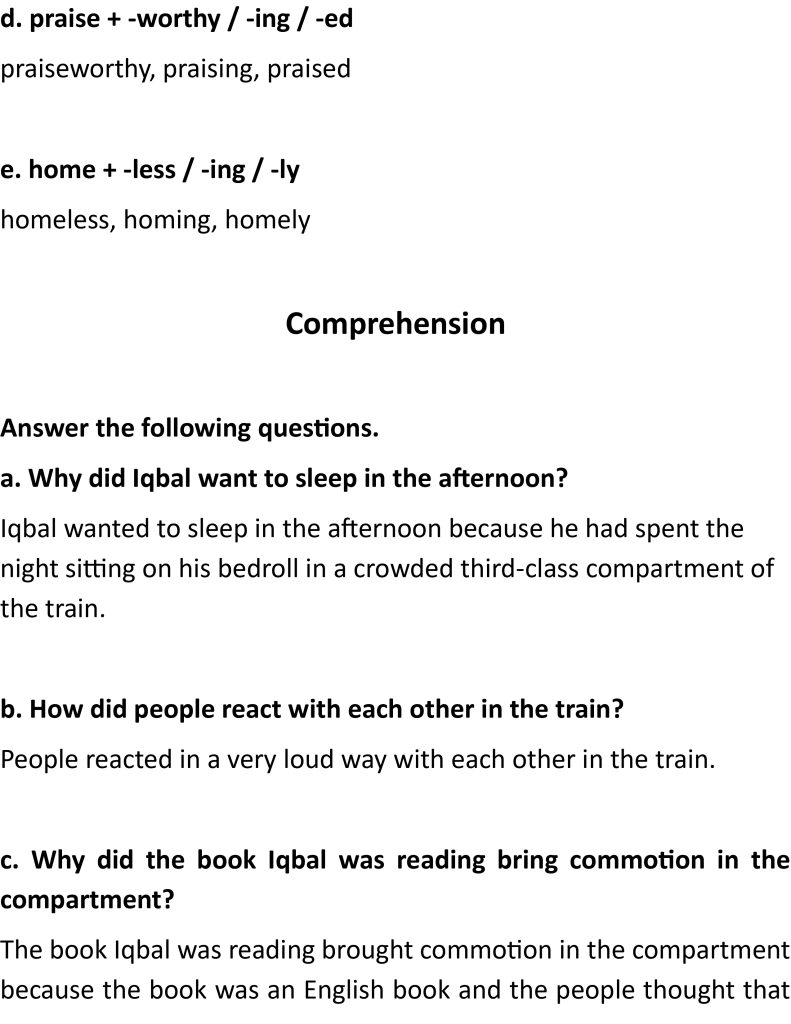 d. praise + -worthy / -ing / -ed
praiseworthy, praising, praised

e. home + -less / -ing / -ly
homeless, homing, homely

Comprehension

Answer the following questions.
a. Why did Iqbal want to sleep in the afternoon?
Iqbal wanted to sleep in the afternoon because he had spent the night sitting on his bedroll in a crowded third-class compartment of the train.

b. How did people react with each other in the train?
People reacted in a very loud way with each other in the train.

c. Why did the book Iqbal was reading bring commotion in the compartment?
The book Iqbal was reading brought commotion in the compartment because the book was an English book and the people thought that